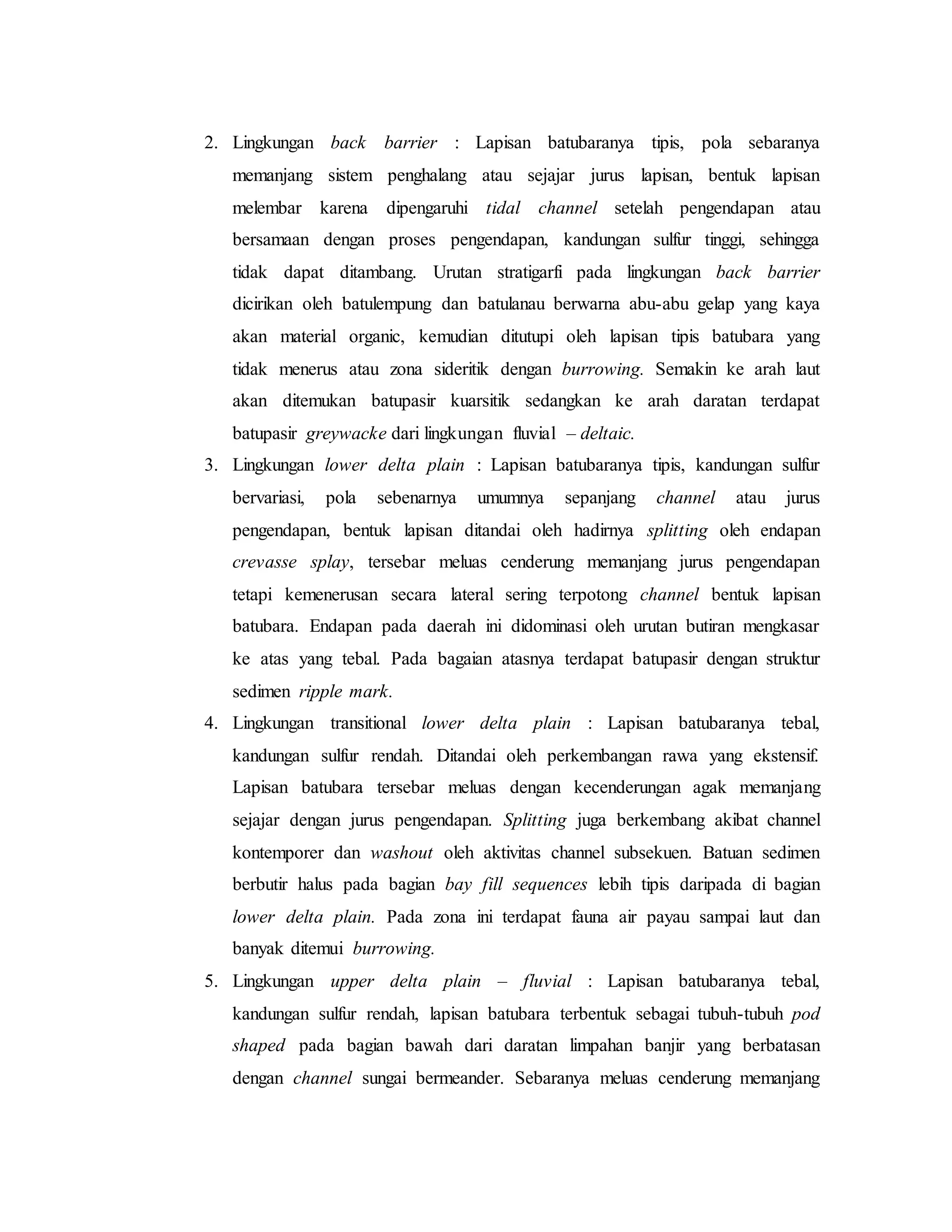 2. Lingkungan back barrier : Lapisan batubaranya tipis, pola sebaranya memanjang sistem penghalang atau sejajar jurus lapisan, bentuk lapisan melembar karena dipengaruhi tidal channel setelah pengendapan atau bersamaan dengan proses pengendapan, kandungan sulfur tinggi, sehingga tidak dapat ditambang. Urutan stratigarfi pada lingkungan back barrier dicirikan oleh batulempung dan batulanau berwarna abu-abu gelap yang kaya akan material organic, kemudian ditutupi oleh lapisan tipis batubara yang tidak menerus atau zona sideritik dengan burrowing. Semakin ke arah laut akan ditemukan batupasir kuarsitik sedangkan ke arah daratan terdapat batupasir greywacke dari lingkungan fluvial – deltaic.

3. Lingkungan lower delta plain : Lapisan batubaranya tipis, kandungan sulfur bervariasi, pola sebenarnya umumnya sepanjang channel atau jurus pengendapan, bentuk lapisan ditandai oleh hadirnya splitting oleh endapan crevasse splay, tersebar meluas cenderung memanjang jurus pengendapan tetapi kemenerusan secara lateral sering terpotong channel bentuk lapisan batubara. Endapan pada daerah ini didominasi oleh urutan butiran mengkasar ke atas yang tebal. Pada bagaian atasnya terdapat batupasir dengan struktur sedimen ripple mark.

4. Lingkungan transitional lower delta plain : Lapisan batubaranya tebal, kandungan sulfur rendah. Ditandai oleh perkembangan rawa yang ekstensif. Lapisan batubara tersebar meluas dengan kecenderungan agak memanjang sejajar dengan jurus pengendapan. Splitting juga berkembang akibat channel kontemporer dan washout oleh aktivitas channel subsekuen. Batuan sedimen berbutir halus pada bagian bay fill sequences lebih tipis daripada di bagian lower delta plain. Pada zona ini terdapat fauna air payau sampai laut dan banyak ditemui burrowing.

5. Lingkungan upper delta plain – fluvial : Lapisan batubaranya tebal, kandungan sulfur rendah, lapisan batubara terbentuk sebagai tubuh-tubuh pod shaped pada bagian bawah dari daratan limpahan banjir yang berbatasan dengan channel sungai bermeander. Sebaranya meluas cenderung memanjang